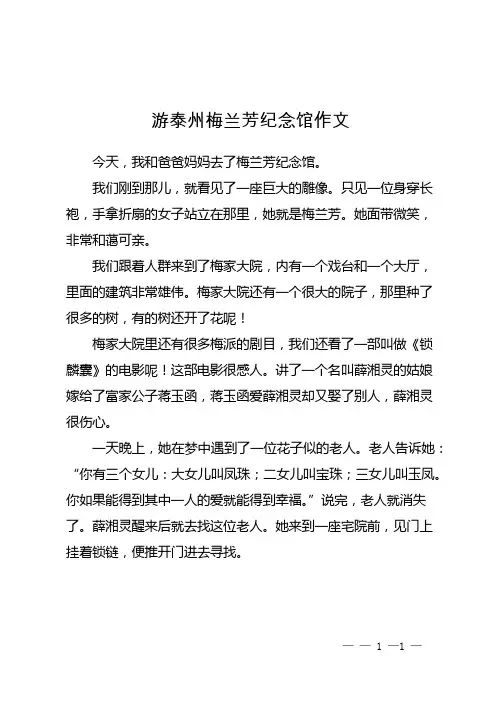 游泰州梅兰芳纪念馆作文

今天，我和爸爸妈妈去了梅兰芳纪念馆。

我们刚到那儿，就看见了一座巨大的雕像。只见一位身穿长袍，手拿折扇的女子站立在那里，她就是梅兰芳。她面带微笑，非常和蔼可亲。

我们跟着人群来到了梅家大院，内有一个戏台和一个大厅，里面的建筑非常雄伟。梅家大院还有一个很大的院子，那里种了很多的树，有的树还开了花呢！

梅家大院里还有很多梅派的剧目，我们还看了一部叫做《锁麟囊》的电影呢！这部电影很感人。讲了一个名叫薛湘灵的姑娘嫁给了富家公子蒋玉函，蒋玉函爱薛湘灵却又娶了别人，薛湘灵很伤心。

一天晚上，她在梦中遇到了一位花子似的老人。老人告诉她：“你有三个女儿：大女儿叫凤珠；二女儿叫宝珠；三女儿叫玉凤。你如果能得到其中一人的爱就能得到幸福。”说完，老人就消失了。薛湘灵醒来后就去找这位老人。她来到一座宅院前，见门上挂着锁链，便推开门进去寻找。

— — 1 —1 —